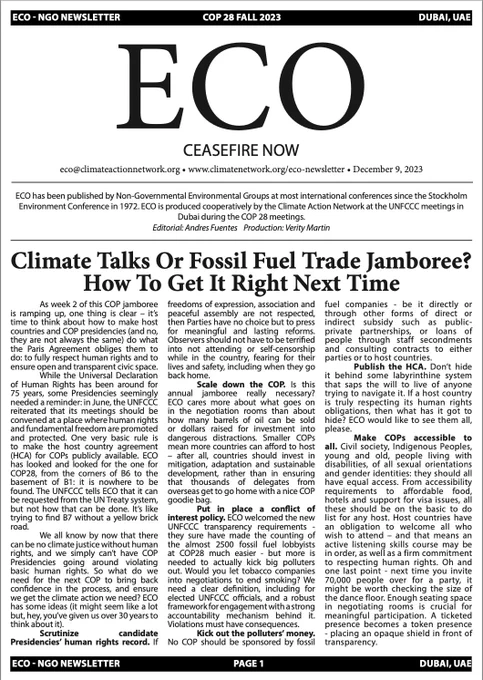 ECO - NGO NEWSLETTER COP 28 FALL 2023 DUBAI, UAE

ECO

CEASEFIRE NOW

eco@climateactionnetwork.org • www.climatenetwork.org/eco-newsletter • December 9, 2023

ECO has been published by Non-Governmental Environmental Groups at most international conferences since the Stockholm Environment Conference in 1972. ECO is produced cooperatively by the Climate Action Network at the UNFCCC meetings in Dubai during the COP 28 meetings.
Editorial: Andres Fuentes Production: Verity Martin

Climate Talks Or Fossil Fuel Trade Jamboree? How To Get It Right Next Time

As week 2 of this COP jamboree is ramping up, one thing is clear – it's time to think about how to make host countries and COP presidencies (and no, they are not always the same) do what the Paris Agreement obliges them to do: to fully respect human rights and to ensure open and transparent civic space.

While the Universal Declaration of Human Rights has been around for 75 years, some Presidencies seemingly needed a reminder: in June, the UNFCCC reiterated that its meetings should be convened at a place where human rights and fundamental freedom are promoted and protected. One very basic rule is to make the host country agreement (HCA) for COPs publicly available. ECO has looked and looked for the one for COP28, from the corners of B6 to the basement of B1: it is nowhere to be found. The UNFCCC tells ECO that it can be requested from the UN Treaty system, but not how that can be done. It's like trying to find B7 without a yellow brick road.

We all know by now that there can be no climate justice without human rights, and we simply can't have COP Presidencies going around violating basic human rights. So what do we need for the next COP to bring back confidence in the process, and ensure we get the climate action we need? ECO has some ideas (it might seem like a lot but, hey, you've given us over 30 years to think about it).

Scrutinize candidate Presidencies' human rights record. If freedoms of expression, association and peaceful assembly are not respected, then Parties have no choice but to press for meaningful and lasting reforms. Observers should not have to be terrified into not attending or self-censorship while in the country, fearing for their lives and safety, including when they go back home.

Scale down the COP. Is this annual jamboree really necessary? ECO cares more about what goes on in the negotiation rooms than about how many barrels of oil can be sold or dollars raised for investment into dangerous distractions. Smaller COPs mean more countries can afford to host – after all, countries should invest in mitigation, adaptation and sustainable development, rather than in ensuring that thousands of delegates from overseas get to go home with a nice COP goodie bag.

Put in place a conflict of interest policy. ECO welcomed the new UNFCCC transparency requirements - they sure have made the counting of the almost 2500 fossil fuel lobbyists at COP28 much easier - but more is needed to actually kick big polluters out. Would you let tobacco companies into negotiations to end smoking? We need a clear definition, including for elected UNFCCC officials, and a robust framework for engagement with a strong accountability mechanism behind it. Violations must have consequences.

Kick out the polluters' money. No COP should be sponsored by fossil fuel companies - be it directly or through other forms of direct or indirect subsidy such as public-private partnerships, or loans of people through staff secondments and consulting contracts to either parties or to host countries.

Publish the HCA. Don't hide it behind some labyrinthine system that saps the will to live of anyone trying to navigate it. If a host country is truly respecting its human rights obligations, then what has it got to hide? ECO would like to see them all, please.

Make COPs accessible to all. Civil society, Indigenous Peoples, young and old, people living with disabilities, of all sexual orientations and gender identities: they should all have equal access. From accessibility requirements to affordable food, hotels and support for visa issues, all these should be on the basic to do list for any host. Host countries have an obligation to welcome all who wish to attend – and that means an active listening skills course may be in order, as well as a firm commitment to respecting human rights. Oh and one last point - next time you invite 70,000 people over for a party, it might be worth checking the size of the dance floor. Enough seating space in negotiating rooms is crucial for meaningful participation. A ticketed presence becomes a token presence - placing an opaque shield in front of transparency.

ECO - NGO NEWSLETTER PAGE 1 DUBAI, UAE